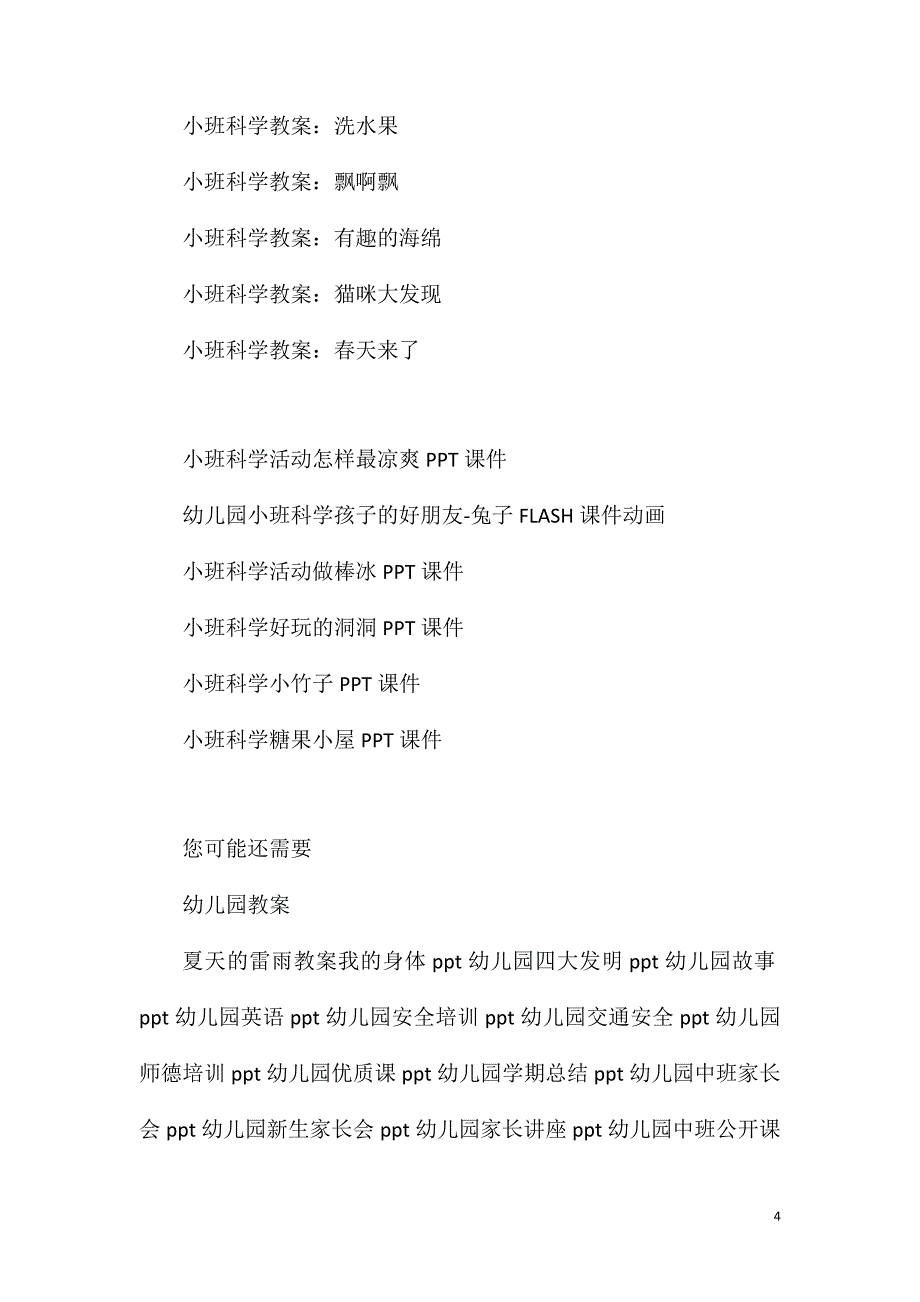 小班科学教案：洗水果

小班科学教案：飘啊飘

小班科学教案：有趣的海绵

小班科学教案：猫咪大发现

小班科学教案：春天来了

小班科学活动怎样最凉爽 PPT 课件

幼儿园小班科学孩子的好朋友-兔子 FLASH 课件动画

小班科学活动做棒冰 PPT 课件

小班科学好玩的洞洞 PPT 课件

小班科学小竹子 PPT 课件

小班科学糖果小屋 PPT 课件

您可能还需要

幼儿园教案

夏天的雷雨教案我的身体 ppt 幼儿园四大发明 ppt 幼儿园故事 ppt 幼儿园英语 ppt 幼儿园安全培训 ppt 幼儿园交通安全 ppt 幼儿园师德培训 ppt 幼儿园优质课 ppt 幼儿园学期总结 ppt 幼儿园中班家长会 ppt 幼儿园新生家长会 ppt 幼儿园家长讲座 ppt 幼儿园中班公开课

4